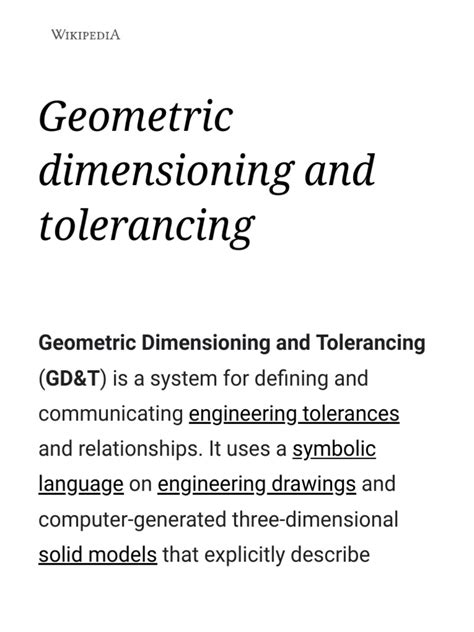 WIKIPEDIA

Geometric dimensioning and tolerancing

Geometric Dimensioning and Tolerancing (GD&T) is a system for defining and communicating engineering tolerances and relationships. It uses a symbolic language on engineering drawings and computer-generated three-dimensional solid models that explicitly describe